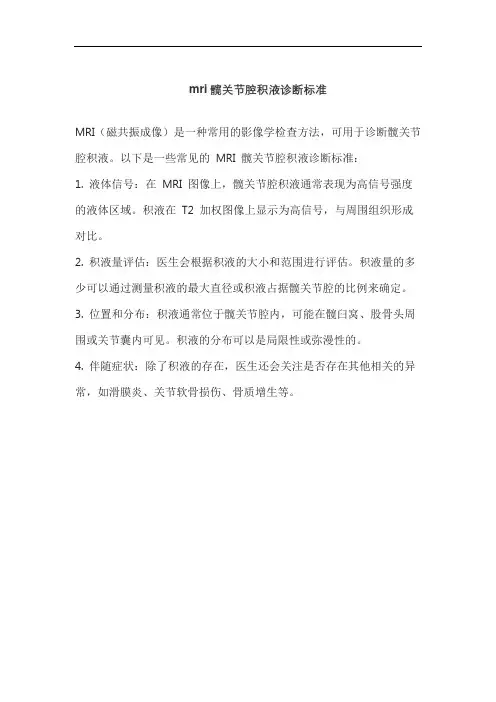 mri 髋关节腔积液诊断标准

MRI（磁共振成像）是一种常用的影像学检查方法，可用于诊断髋关节腔积液。以下是一些常见的 MRI 髋关节腔积液诊断标准：

1. 液体信号：在 MRI 图像上，髋关节腔积液通常表现为高信号强度的液体区域。积液在 T2 加权图像上显示为高信号，与周围组织形成对比。

2. 积液量评估：医生会根据积液的大小和范围进行评估。积液量的多少可以通过测量积液的最大直径或积液占据髋关节腔的比例来确定。

3. 位置和分布：积液通常位于髋关节腔内，可能在髋臼窝、股骨头周围或关节囊内可见。积液的分布可以是局限性或弥漫性的。

4. 伴随症状：除了积液的存在，医生还会关注是否存在其他相关的异常，如滑膜炎、关节软骨损伤、骨质增生等。